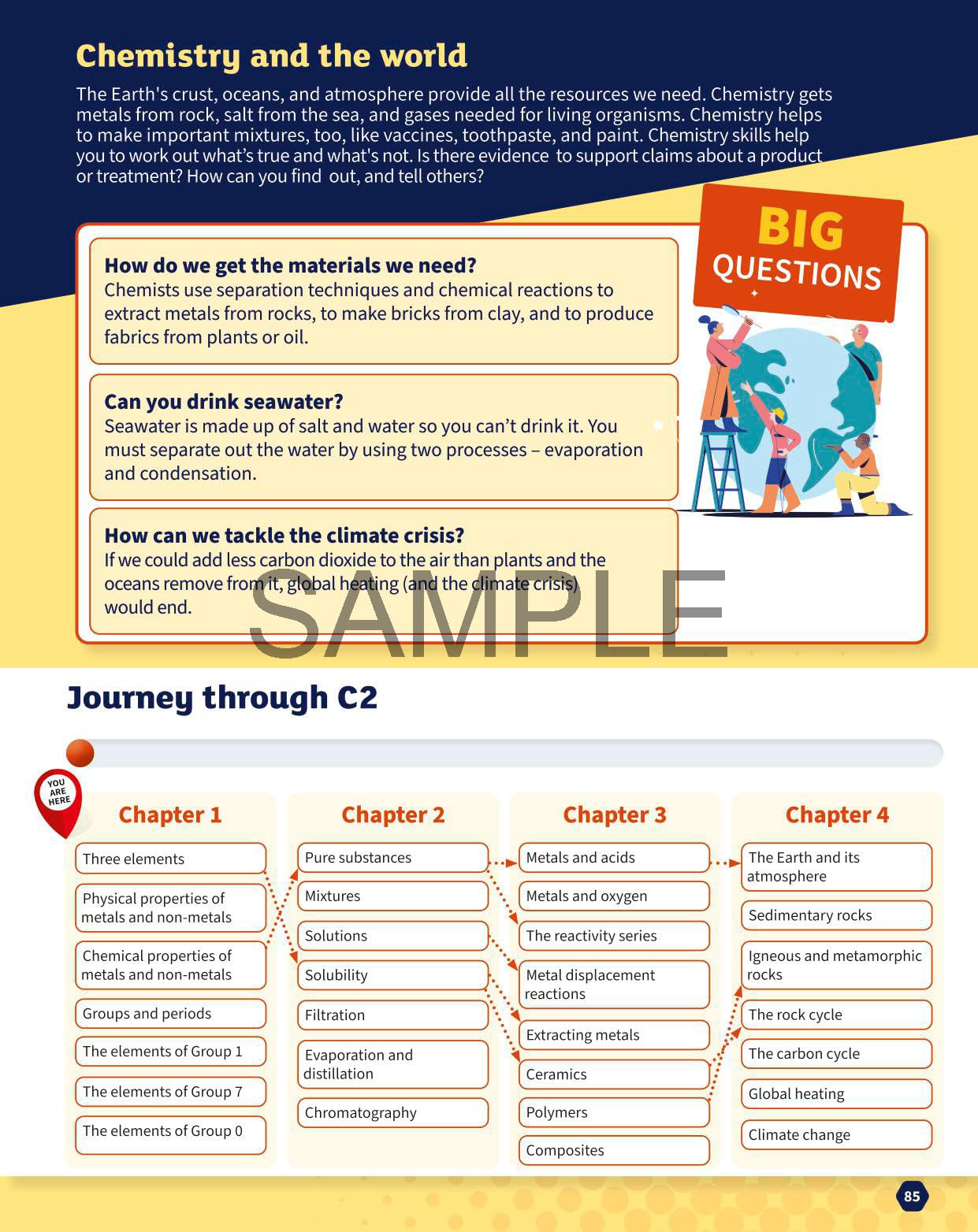 Chemistry and the world

The Earth's crust, oceans, and atmosphere provide all the resources we need. Chemistry gets metals from rock, salt from the sea, and gases needed for living organisms. Chemistry helps to make important mixtures, too, like vaccines, toothpaste, and paint. Chemistry skills help you to work out what's true and what's not. Is there evidence to support claims about a product or treatment? How can you find out, and tell others?

BIG QUESTIONS

How do we get the materials we need?
Chemists use separation techniques and chemical reactions to extract metals from rocks, to make bricks from clay, and to produce fabrics from plants or oil.

Can you drink seawater?
Seawater is made up of salt and water so you can't drink it. You must separate out the water by using two processes – evaporation and condensation.

How can we tackle the climate crisis?
If we could add less carbon dioxide to the air than plants and the oceans remove from it, global heating (and the climate crisis) would end.

SAMPLE

Journey through C2

YOU ARE HERE

Chapter 1
Three elements
Physical properties of metals and non-metals
Chemical properties of metals and non-metals
Groups and periods
The elements of Group 1
The elements of Group 7
The elements of Group 0

Chapter 2
Pure substances
Mixtures
Solutions
Solubility
Filtration
Evaporation and distillation
Chromatography

Chapter 3
Metals and acids
Metals and oxygen
The reactivity series
Metal displacement reactions
Extracting metals
Ceramics
Polymers
Composites

Chapter 4
The Earth and its atmosphere
Sedimentary rocks
Igneous and metamorphic rocks
The rock cycle
The carbon cycle
Global heating
Climate change

85